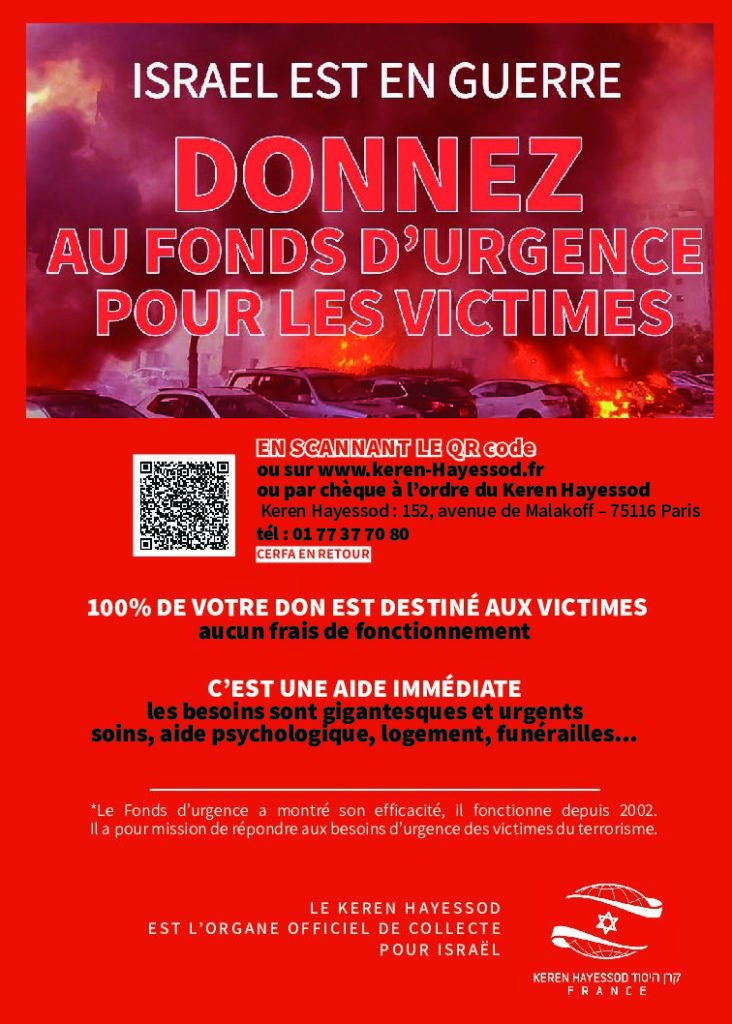 ISRAEL EST EN GUERRE

DONNEZ
AU FONDS D'URGENCE
POUR LES VICTIMES

EN SCANNANT LE QR code
ou sur www.keren-Hayessod.fr
ou par chèque à l'ordre du Keren Hayessod
Keren Hayessod : 152, avenue de Malakoff – 75116 Paris
tél : 01 77 37 70 80
CERFA EN RETOUR

100% DE VOTRE DON EST DESTINÉ AUX VICTIMES
aucun frais de fonctionnement

C'EST UNE AIDE IMMÉDIATE
les besoins sont gigantesques et urgents
soins, aide psychologique, logement, funérailles...

*Le Fonds d'urgence a montré son efficacité, il fonctionne depuis 2002. Il a pour mission de répondre aux besoins d'urgence des victimes du terrorisme.

LE KEREN HAYESSOD
EST L'ORGANE OFFICIEL DE COLLECTE
POUR ISRAËL

KEREN HAYESSOD קרן היסוד
FRANCE